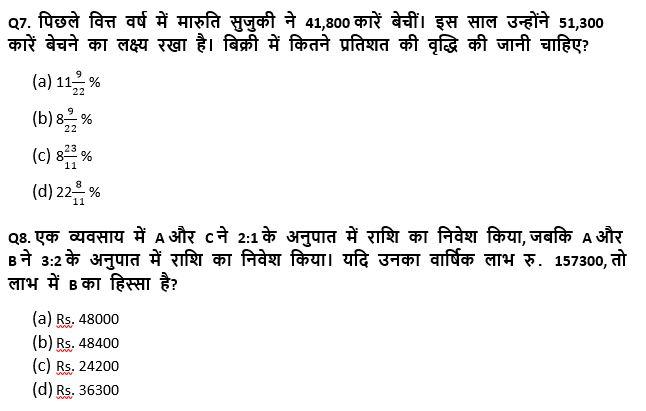 Q7. पिछले वित्त वर्ष में मारुति सुजुकी ने 41,800 कारें बेचीं। इस साल उन्होंने 51,300 कारें बेचने का लक्ष्य रखा है। बिक्री में कितने प्रतिशत की वृद्धि की जानी चाहिए?

(a) $11\frac{9}{22}$ %

(b) $8\frac{9}{22}$ %

(c) $8\frac{23}{11}$ %

(d) $22\frac{8}{11}$ %

Q8. एक व्यवसाय में A और C ने 2:1 के अनुपात में राशि का निवेश किया, जबकि A और B ने 3:2 के अनुपात में राशि का निवेश किया। यदि उनका वार्षिक लाभ रु. 157300, तो लाभ में B का हिस्सा है?

(a) Rs. 48000
(b) Rs. 48400
(c) Rs. 24200
(d) Rs. 36300